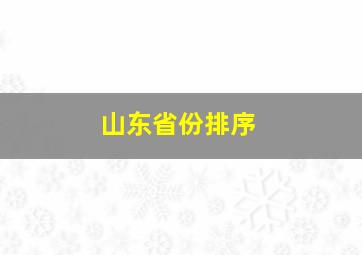 山东省份排序